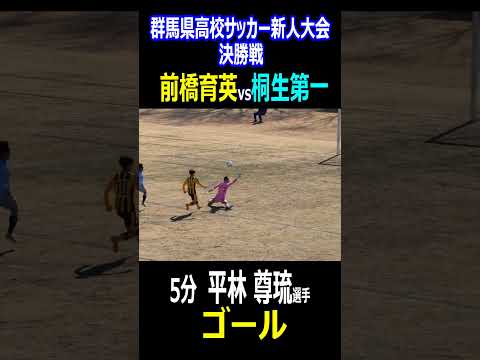 群馬県高校サッカー新人大会
決勝戦
前橋育英vs桐生第一

5分 平林 尊琉選手
ゴール